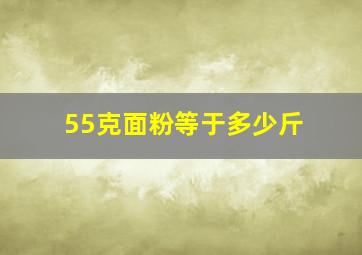 55克面粉等于多少斤